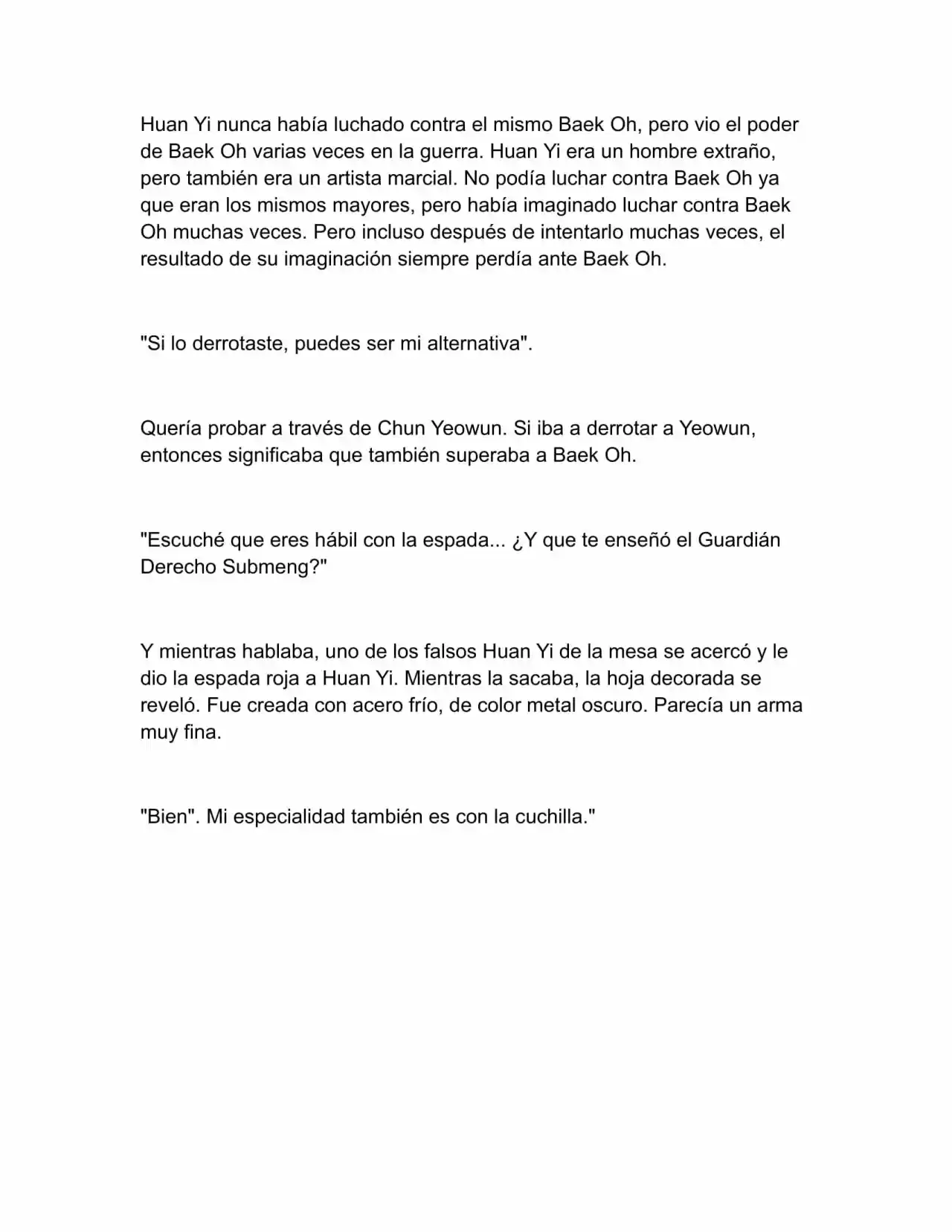 Huan Yi nunca había luchado contra el mismo Baek Oh, pero vio el poder de Baek Oh varias veces en la guerra. Huan Yi era un hombre extraño, pero también era un artista marcial. No podía luchar contra Baek Oh ya que eran los mismos mayores, pero había imaginado luchar contra Baek Oh muchas veces. Pero incluso después de intentarlo muchas veces, el resultado de su imaginación siempre perdía ante Baek Oh.

"Si lo derrotaste, puedes ser mi alternativa".

Quería probar a través de Chun Yeowun. Si iba a derrotar a Yeowun, entonces significaba que también superaba a Baek Oh.

"Escuché que eres hábil con la espada... ¿Y que te enseñó el Guardián Derecho Submeng?"

Y mientras hablaba, uno de los falsos Huan Yi de la mesa se acercó y le dio la espada roja a Huan Yi. Mientras la sacaba, la hoja decorada se reveló. Fue creada con acero frío, de color metal oscuro. Parecía un arma muy fina.

"Bien". Mi especialidad también es con la cuchilla."